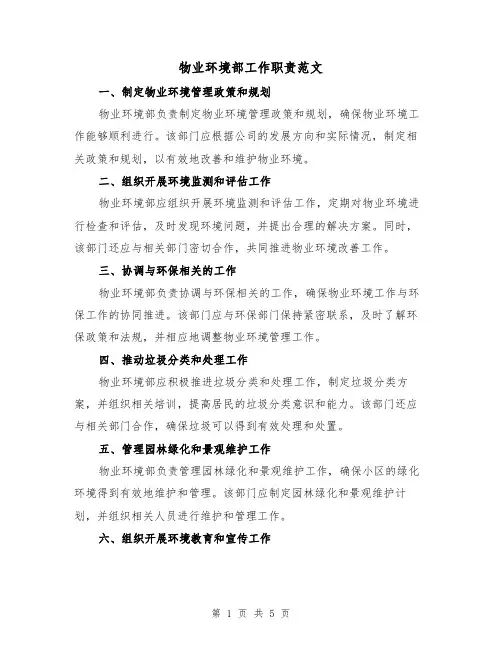 物业环境部工作职责范文

一、制定物业环境管理政策和规划

物业环境部负责制定物业环境管理政策和规划，确保物业环境工作能够顺利进行。该部门应根据公司的发展方向和实际情况，制定相关政策和规划，以有效地改善和维护物业环境。

二、组织开展环境监测和评估工作

物业环境部应组织开展环境监测和评估工作，定期对物业环境进行检查和评估，及时发现环境问题，并提出合理的解决方案。同时，该部门还应与相关部门密切合作，共同推进物业环境改善工作。

三、协调与环保相关的工作

物业环境部负责协调与环保相关的工作，确保物业环境工作与环保工作的协同推进。该部门应与环保部门保持紧密联系，及时了解环保政策和法规，并相应地调整物业环境管理工作。

四、推动垃圾分类和处理工作

物业环境部应积极推进垃圾分类和处理工作，制定垃圾分类方案，并组织相关培训，提高居民的垃圾分类意识和能力。该部门还应与相关部门合作，确保垃圾可以得到有效处理和处置。

五、管理园林绿化和景观维护工作

物业环境部负责管理园林绿化和景观维护工作，确保小区的绿化环境得到有效地维护和管理。该部门应制定园林绿化和景观维护计划，并组织相关人员进行维护和管理工作。

六、组织开展环境教育和宣传工作

第 1 页 共 5 页